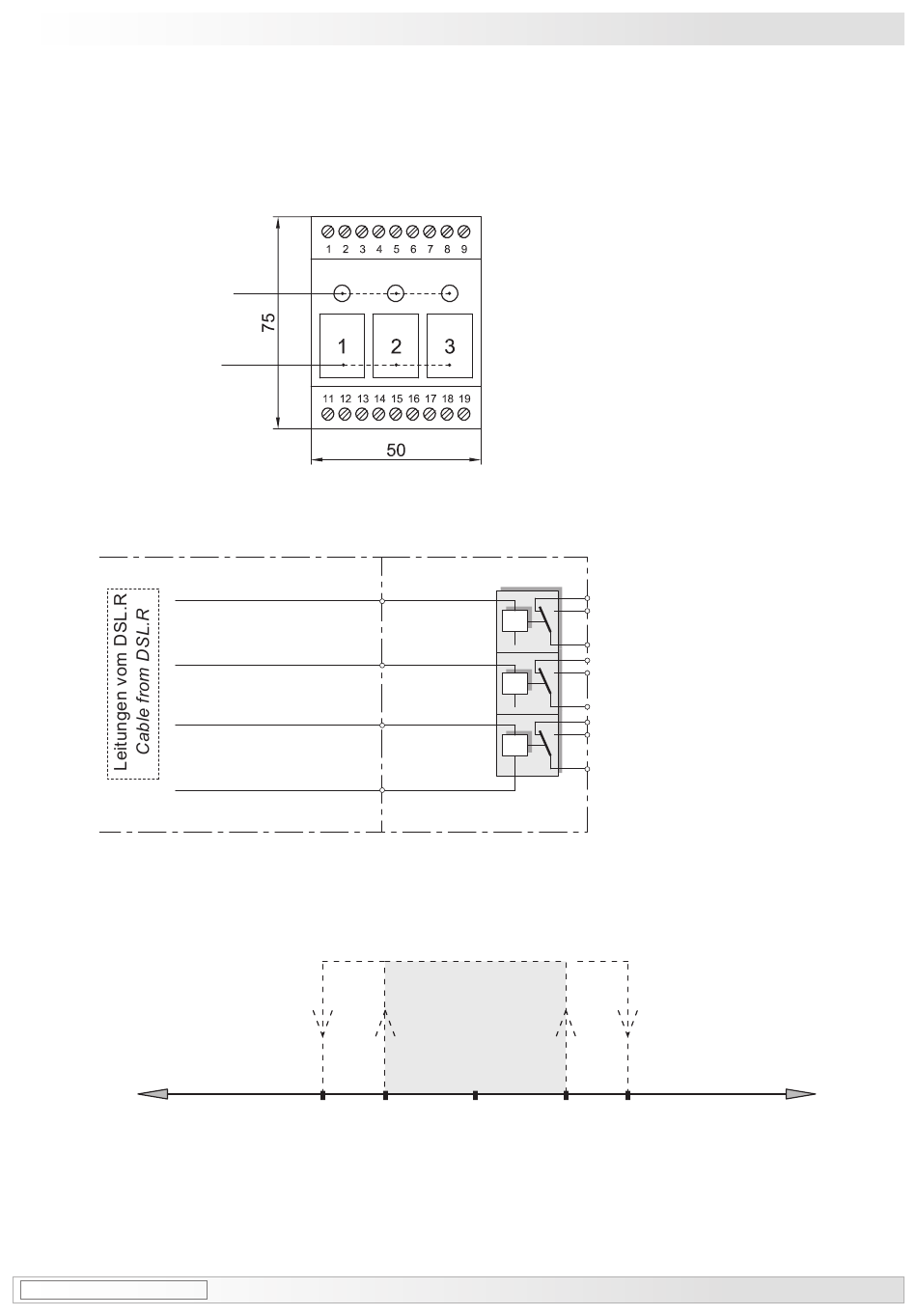 1 2 3 4 5 6 7 8 9

75

1 2 3

11 12 13 14 15 16 17 18 19

50

Leitungen vom DSL.R
Cable from DSL.R